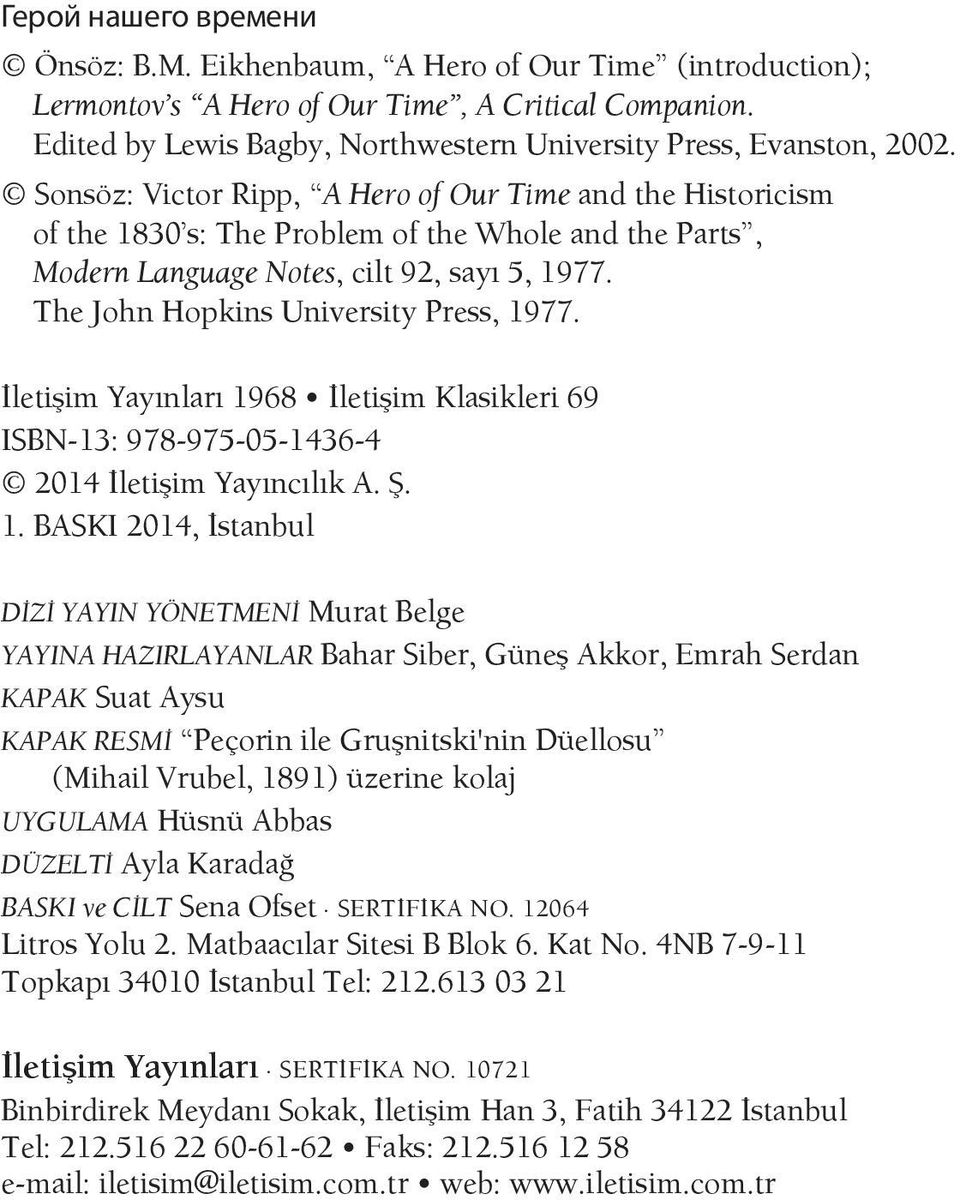 Герой нашего времени
© Önsöz: B.M. Eikhenbaum, “A Hero of Our Time” (introduction); Lermontov’s “A Hero of Our Time”, A Critical Companion. Edited by Lewis Bagby, Northwestern University Press, Evanston, 2002.
© Sonsöz: Victor Ripp, “A Hero of Our Time and the Historicism of the 1830’s: The Problem of the Whole and the Parts”, Modern Language Notes, cilt 92, sayı 5, 1977. The John Hopkins University Press, 1977.

İletişim Yayınları 1968 • İletişim Klasikleri 69
ISBN-13: 978-975-05-1436-4
© 2014 İletişim Yayıncılık A. Ş.
1. BASKI 2014, İstanbul

DİZİ YAYIN YÖNETMENİ Murat Belge
YAYINA HAZIRLAYANLAR Bahar Siber, Güneş Akkor, Emrah Serdan
KAPAK Suat Aysu
KAPAK RESMİ “Peçorin ile Gruşnitski'nin Düellosu” (Mihail Vrubel, 1891) üzerine kolaj
UYGULAMA Hüsnü Abbas
DÜZELTİ Ayla Karadağ
BASKI ve CİLT Sena Ofset · SERTİFİKA NO. 12064
Litros Yolu 2. Matbaacılar Sitesi B Blok 6. Kat No. 4NB 7-9-11
Topkapı 34010 İstanbul Tel: 212.613 03 21

İletişim Yayınları · SERTİFİKA NO. 10721
Binbirdirek Meydanı Sokak, İletişim Han 3, Fatih 34122 İstanbul
Tel: 212.516 22 60-61-62 • Faks: 212.516 12 58
e-mail: iletisim@iletisim.com.tr • web: www.iletisim.com.tr